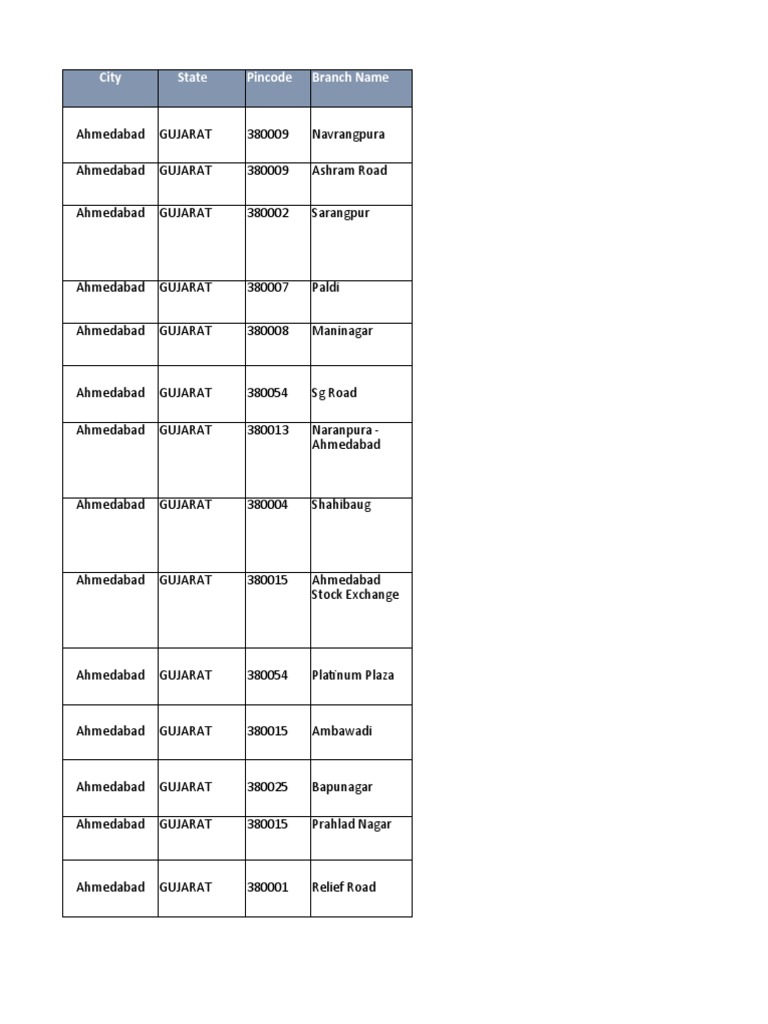 | City | State | Pincode | Branch Name |
|---|---|---|---|
| Ahmedabad | GUJARAT | 380009 | Navrangpura |
| Ahmedabad | GUJARAT | 380009 | Ashram Road |
| Ahmedabad | GUJARAT | 380002 | Sarangpur |
| Ahmedabad | GUJARAT | 380007 | Paldi |
| Ahmedabad | GUJARAT | 380008 | Maninagar |
| Ahmedabad | GUJARAT | 380054 | Sg Road |
| Ahmedabad | GUJARAT | 380013 | Naranpura - Ahmedabad |
| Ahmedabad | GUJARAT | 380004 | Shahibaug |
| Ahmedabad | GUJARAT | 380015 | Ahmedabad Stock Exchange |
| Ahmedabad | GUJARAT | 380054 | Platinum Plaza |
| Ahmedabad | GUJARAT | 380015 | Ambawadi |
| Ahmedabad | GUJARAT | 380025 | Bapunagar |
| Ahmedabad | GUJARAT | 380015 | Prahlad Nagar |
| Ahmedabad | GUJARAT | 380001 | Relief Road |